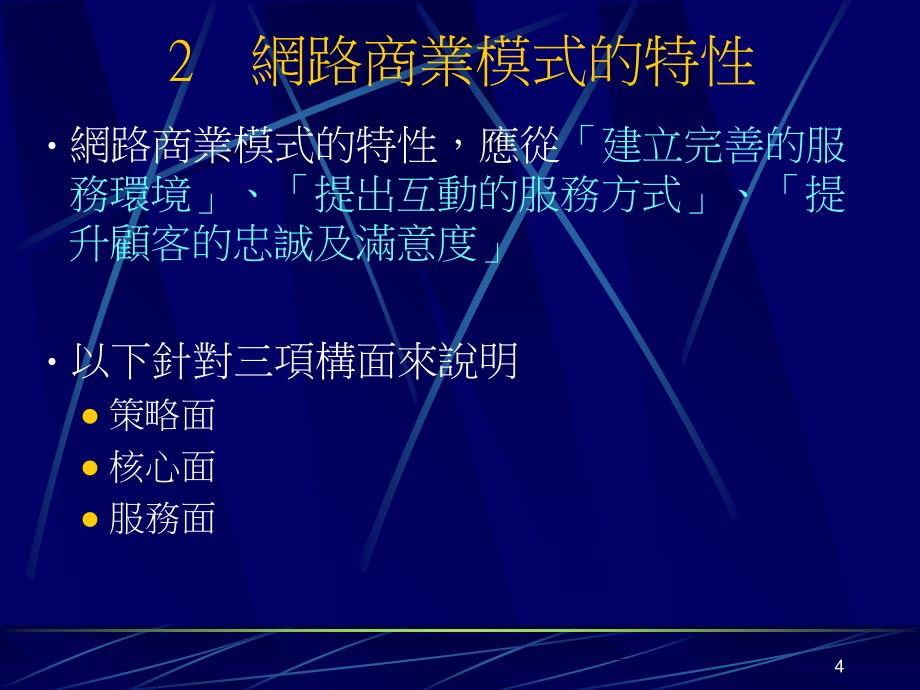 2　網路商業模式的特性

• 網路商業模式的特性，應從「建立完善的服務環境」、「提出互動的服務方式」、「提升顧客的忠誠及滿意度」

• 以下針對三項構面來說明
 • 策略面
 • 核心面
 • 服務面

4